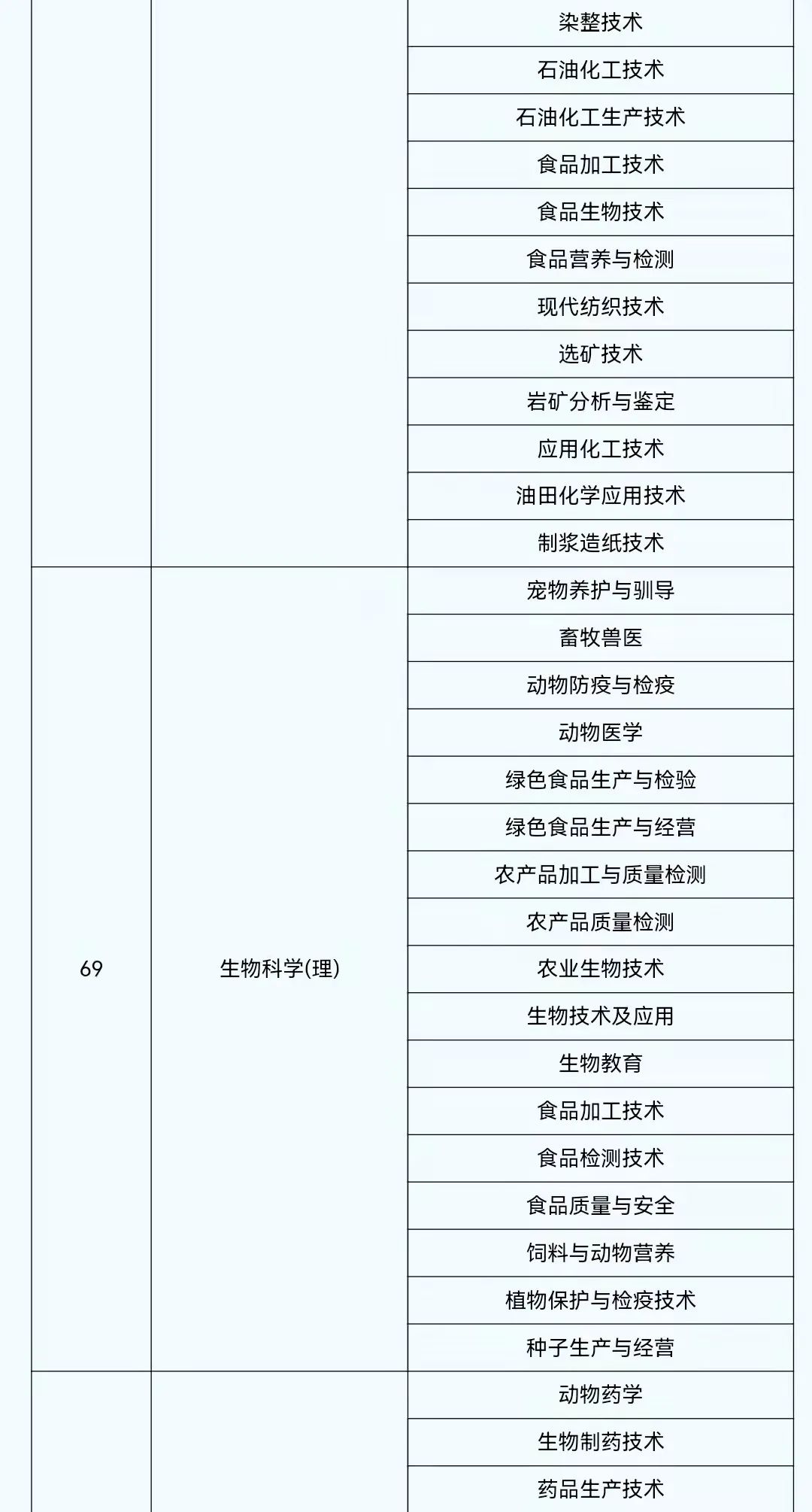 |  |  | 染整技术 |
|---|---|---|
|  |  | 石油化工技术 |
|  |  | 石油化工生产技术 |
|  |  | 食品加工技术 |
|  |  | 食品生物技术 |
|  |  | 食品营养与检测 |
|  |  | 现代纺织技术 |
|  |  | 选矿技术 |
|  |  | 岩矿分析与鉴定 |
|  |  | 应用化工技术 |
|  |  | 油田化学应用技术 |
|  |  | 制浆造纸技术 |
| 69 | 生物科学(理) | 宠物养护与驯导 |
|  |  | 畜牧兽医 |
|  |  | 动物防疫与检疫 |
|  |  | 动物医学 |
|  |  | 绿色食品生产与检验 |
|  |  | 绿色食品生产与经营 |
|  |  | 农产品加工与质量检测 |
|  |  | 农产品质量检测 |
|  |  | 农业生物技术 |
|  |  | 生物技术及应用 |
|  |  | 生物教育 |
|  |  | 食品加工技术 |
|  |  | 食品检测技术 |
|  |  | 食品质量与安全 |
|  |  | 饲料与动物营养 |
|  |  | 植物保护与检疫技术 |
|  |  | 种子生产与经营 |
|  |  | 动物药学 |
|  |  | 生物制药技术 |
|  |  | 药品生产技术 |